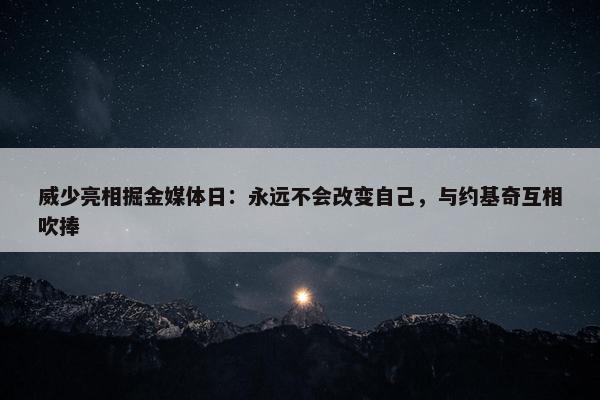 威少亮相掘金媒体日：永远不会改变自己，与约基奇互相吹捧